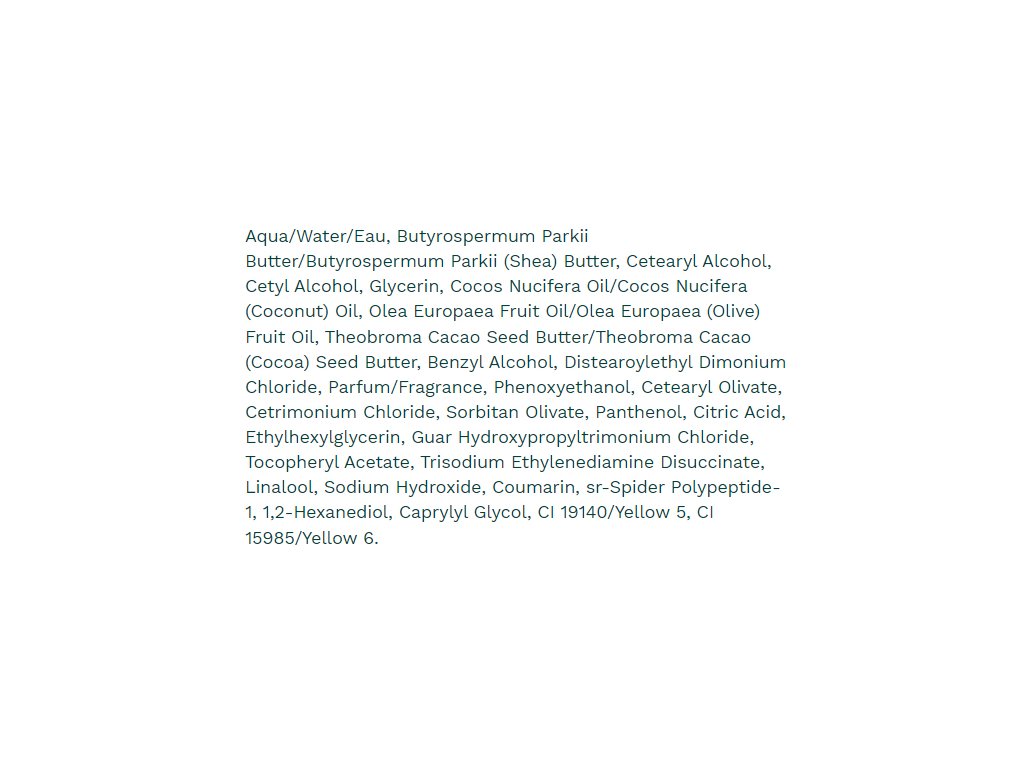 Aqua/Water/Eau, Butyrospermum Parkii Butter/Butyrospermum Parkii (Shea) Butter, Cetearyl Alcohol, Cetyl Alcohol, Glycerin, Cocos Nucifera Oil/Cocos Nucifera (Coconut) Oil, Olea Europaea Fruit Oil/Olea Europaea (Olive) Fruit Oil, Theobroma Cacao Seed Butter/Theobroma Cacao (Cocoa) Seed Butter, Benzyl Alcohol, Distearoylethyl Dimonium Chloride, Parfum/Fragrance, Phenoxyethanol, Cetearyl Olivate, Cetrimonium Chloride, Sorbitan Olivate, Panthenol, Citric Acid, Ethylhexylglycerin, Guar Hydroxypropyltrimonium Chloride, Tocopheryl Acetate, Trisodium Ethylenediamine Disuccinate, Linalool, Sodium Hydroxide, Coumarin, sr-Spider Polypeptide-1, 1,2-Hexanediol, Caprylyl Glycol, CI 19140/Yellow 5, CI 15985/Yellow 6.